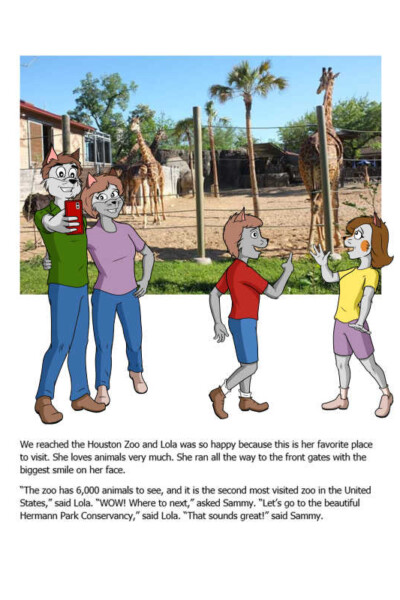 We reached the Houston Zoo and Lola was so happy because this is her favorite place to visit. She loves animals very much. She ran all the way to the front gates with the biggest smile on her face.

"The zoo has 6,000 animals to see, and it is the second most visited zoo in the United States," said Lola. "WOW! Where to next," asked Sammy. "Let's go to the beautiful Hermann Park Conservancy," said Lola. "That sounds great!" said Sammy.